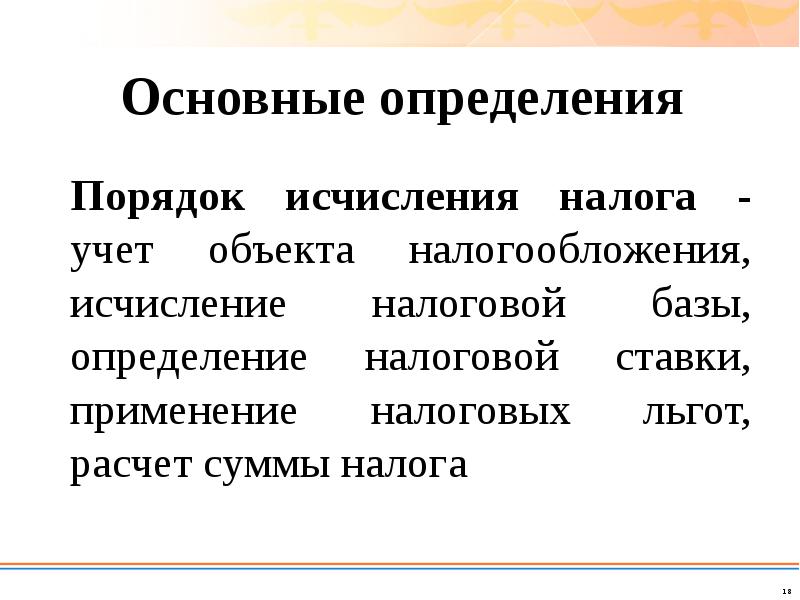 Основные определения

Порядок исчисления налога - учет объекта налогообложения, исчисление налоговой базы, определение налоговой ставки, применение налоговых льгот, расчет суммы налога

18